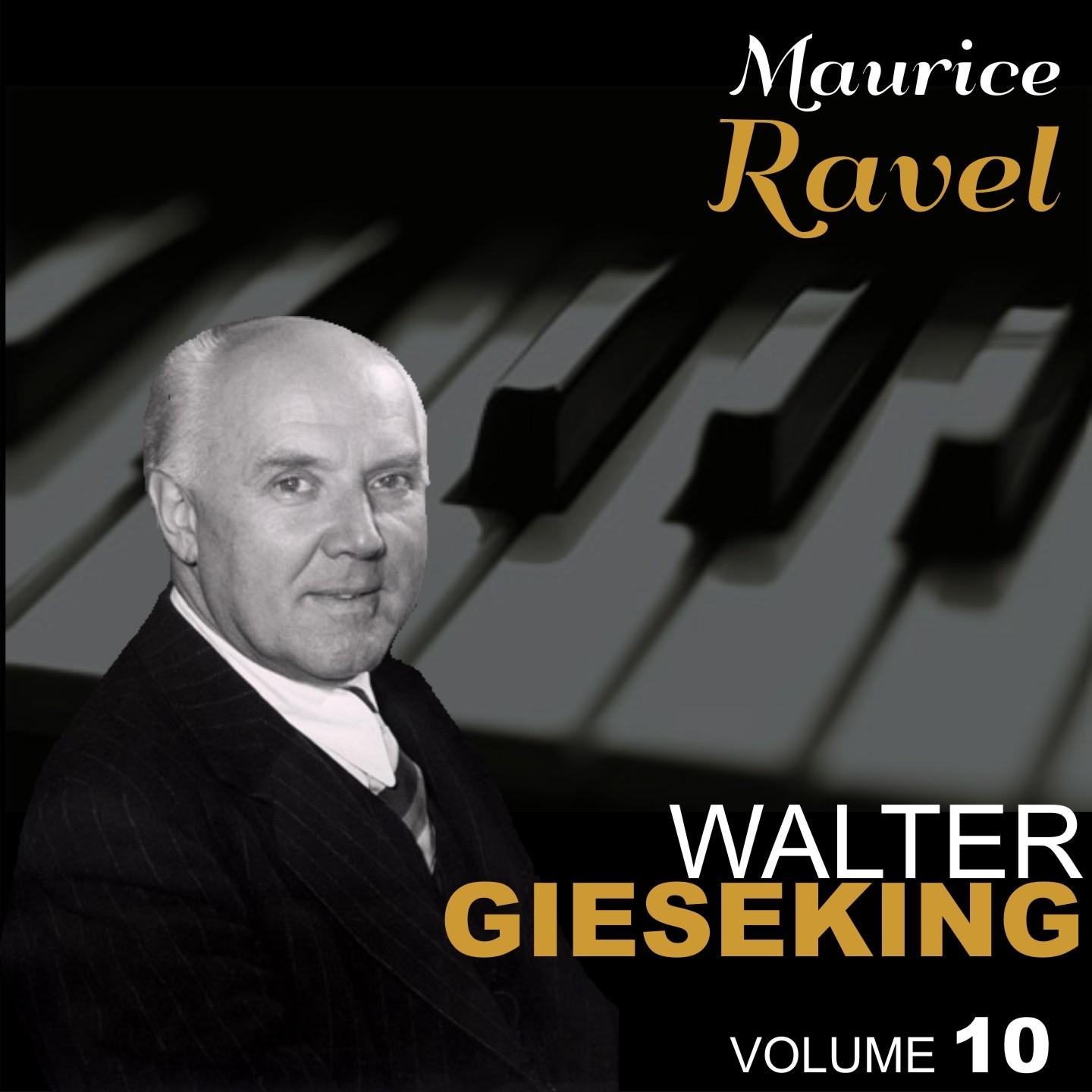 Maurice
Ravel

WALTER
GIESEKING

VOLUME 10